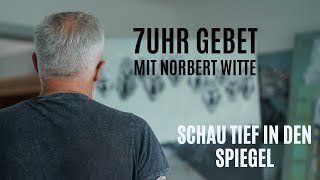 7UHR GEBET
MIT NORBERT WITTE

SCHAU TIEF IN DEN SPIEGEL